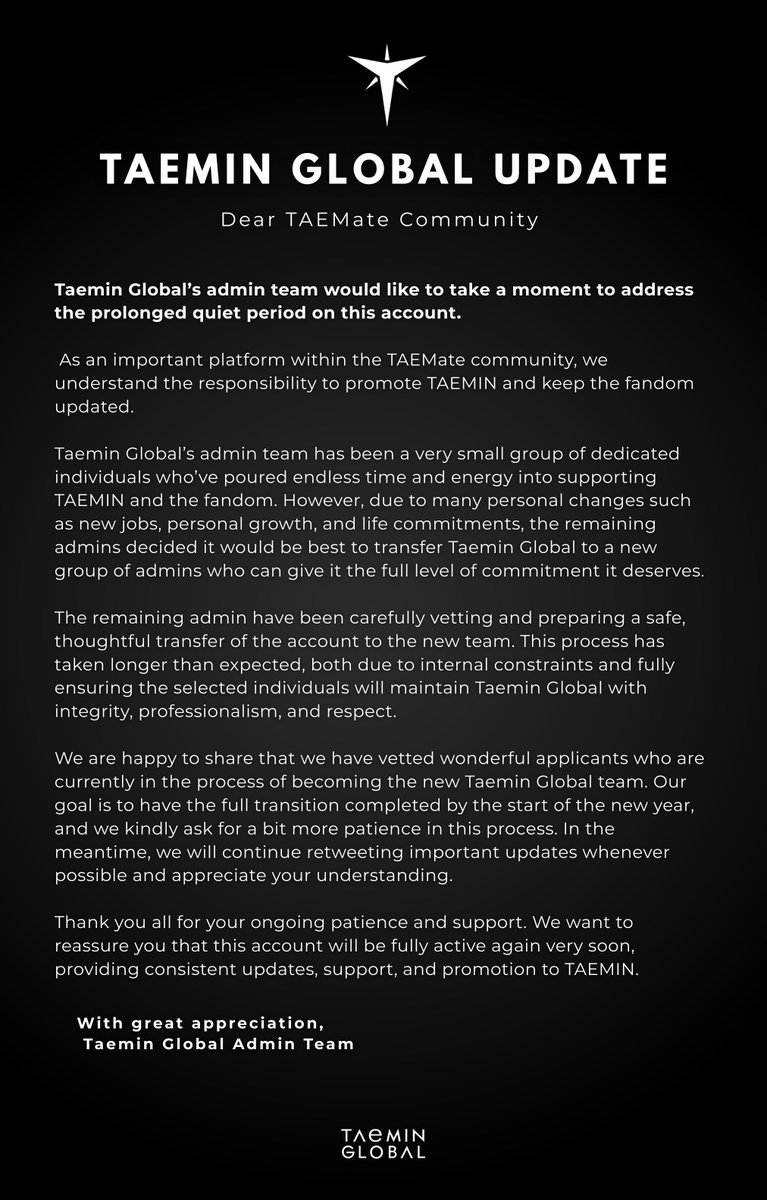 TAEMIN GLOBAL UPDATE

Dear TAEMate Community

Taemin Global's admin team would like to take a moment to address the prolonged quiet period on this account.

As an important platform within the TAEMate community, we understand the responsibility to promote TAEMIN and keep the fandom updated.

Taemin Global's admin team has been a very small group of dedicated individuals who've poured endless time and energy into supporting TAEMIN and the fandom. However, due to many personal changes such as new jobs, personal growth, and life commitments, the remaining admins decided it would be best to transfer Taemin Global to a new group of admins who can give it the full level of commitment it deserves.

The remaining admin have been carefully vetting and preparing a safe, thoughtful transfer of the account to the new team. This process has taken longer than expected, both due to internal constraints and fully ensuring the selected individuals will maintain Taemin Global with integrity, professionalism, and respect.

We are happy to share that we have vetted wonderful applicants who are currently in the process of becoming the new Taemin Global team. Our goal is to have the full transition completed by the start of the new year, and we kindly ask for a bit more patience in this process. In the meantime, we will continue retweeting important updates whenever possible and appreciate your understanding.

Thank you all for your ongoing patience and support. We want to reassure you that this account will be fully active again very soon, providing consistent updates, support, and promotion to TAEMIN.

With great appreciation,
Taemin Global Admin Team

TAEMIN
GLOBAL